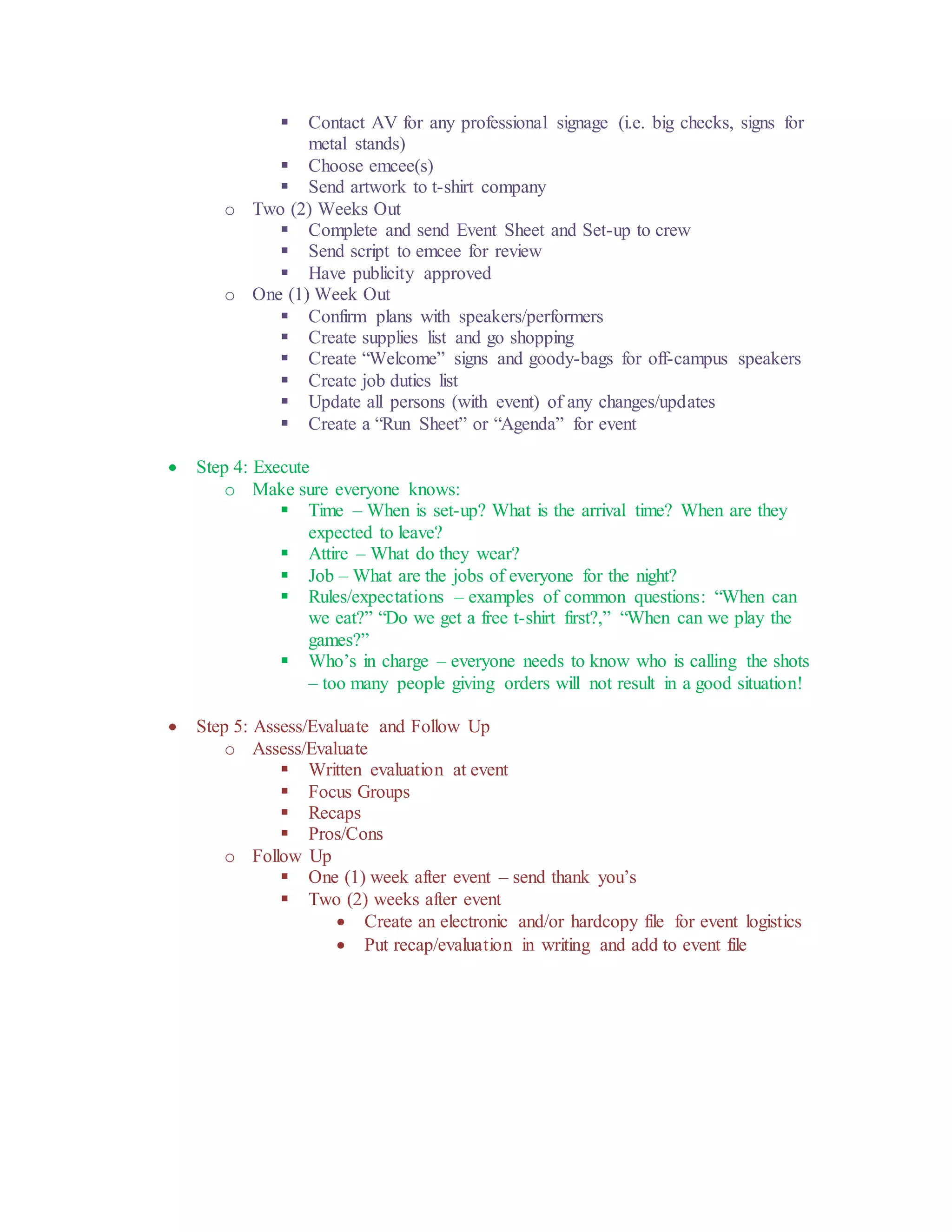 ▪ Contact AV for any professional signage (i.e. big checks, signs for metal stands)
▪ Choose emcee(s)
▪ Send artwork to t-shirt company
o Two (2) Weeks Out
▪ Complete and send Event Sheet and Set-up to crew
▪ Send script to emcee for review
▪ Have publicity approved
o One (1) Week Out
▪ Confirm plans with speakers/performers
▪ Create supplies list and go shopping
▪ Create “Welcome” signs and goody-bags for off-campus speakers
▪ Create job duties list
▪ Update all persons (with event) of any changes/updates
▪ Create a “Run Sheet” or “Agenda” for event

• Step 4: Execute
o Make sure everyone knows:
▪ Time – When is set-up? What is the arrival time? When are they expected to leave?
▪ Attire – What do they wear?
▪ Job – What are the jobs of everyone for the night?
▪ Rules/expectations – examples of common questions: “When can we eat?” “Do we get a free t-shirt first?,” “When can we play the games?”
▪ Who’s in charge – everyone needs to know who is calling the shots – too many people giving orders will not result in a good situation!

• Step 5: Assess/Evaluate and Follow Up
o Assess/Evaluate
▪ Written evaluation at event
▪ Focus Groups
▪ Recaps
▪ Pros/Cons
o Follow Up
▪ One (1) week after event – send thank you’s
▪ Two (2) weeks after event
• Create an electronic and/or hardcopy file for event logistics
• Put recap/evaluation in writing and add to event file